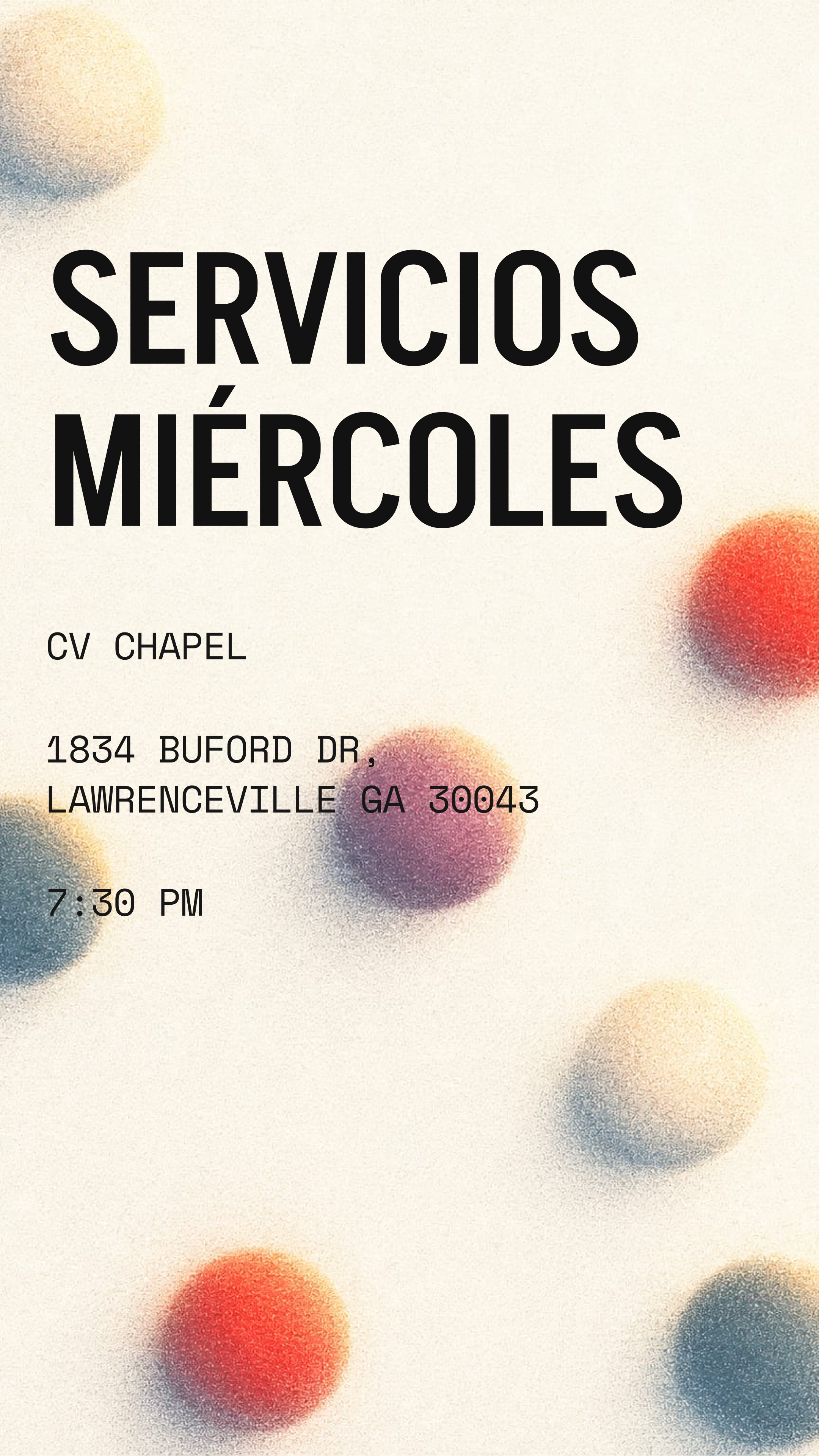 SERVICIOS
MIÉRCOLES

CV CHAPEL

1834 BUFORD DR,
LAWRENCEVILLE GA 30043

7:30 PM